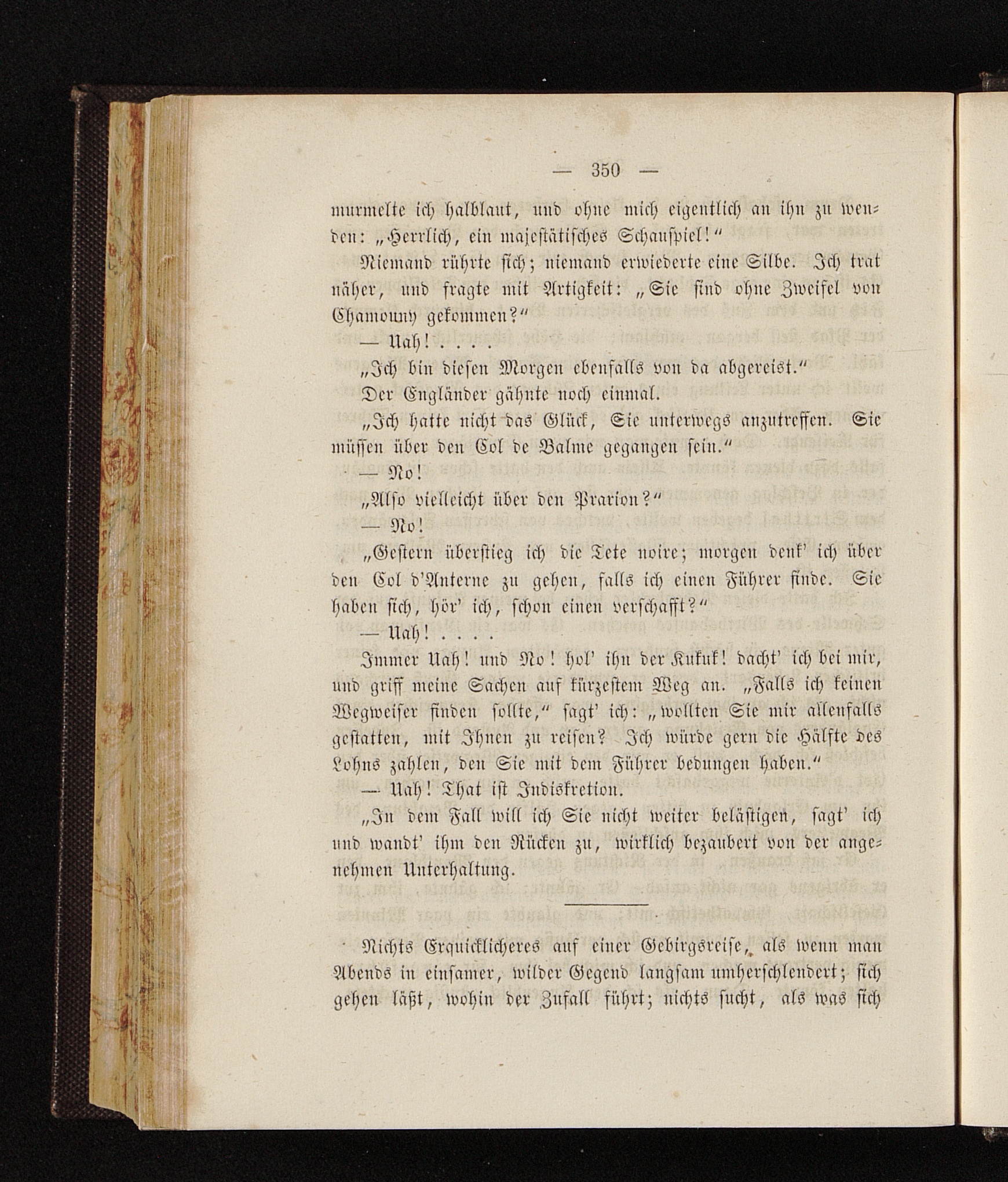 — 350 —

murmelte ich halblaut, und ohne mich eigentlich an ihn zu wenden: „Herrlich, ein majestätisches Schauspiel!“

Niemand rührte sich; niemand erwiederte eine Silbe. Ich trat näher, und fragte mit Artigkeit: „Sie sind ohne Zweifel von Chamouny gekommen?“

— Uah! . . . .

„Ich bin diesen Morgen ebenfalls von da abgereist.“

Der Engländer gähnte noch einmal.

„Ich hatte nicht das Glück, Sie unterwegs anzutreffen. Sie müssen über den Col de Balme gegangen sein.“

— No!

„Also vielleicht über den Prarion?“

— No!

„Gestern überstieg ich die Tete noire; morgen denk' ich über den Col d'Anterne zu gehen, falls ich einen Führer finde. Sie haben sich, hör' ich, schon einen verschafft?“

— Uah! . . . .

Immer Uah! und No! hol' ihn der Kukuk! dacht' ich bei mir, und griff meine Sachen auf kürzestem Weg an. „Falls ich keinen Wegweiser finden sollte,“ sagt' ich: „wollten Sie mir allenfalls gestatten, mit Ihnen zu reisen? Ich würde gern die Hälfte des Lohns zahlen, den Sie mit dem Führer bedungen haben.“

— Uah! That ist Indiskretion.

„In dem Fall will ich Sie nicht weiter belästigen, sagt' ich und wandt' ihm den Rücken zu, wirklich bezaubert von der angenehmen Unterhaltung.

Nichts Erquicklicheres auf einer Gebirgsreise, als wenn man Abends in einsamer, wilder Gegend langsam umherschlendert; sich gehen läßt, wohin der Zufall führt; nichts sucht, als was sich